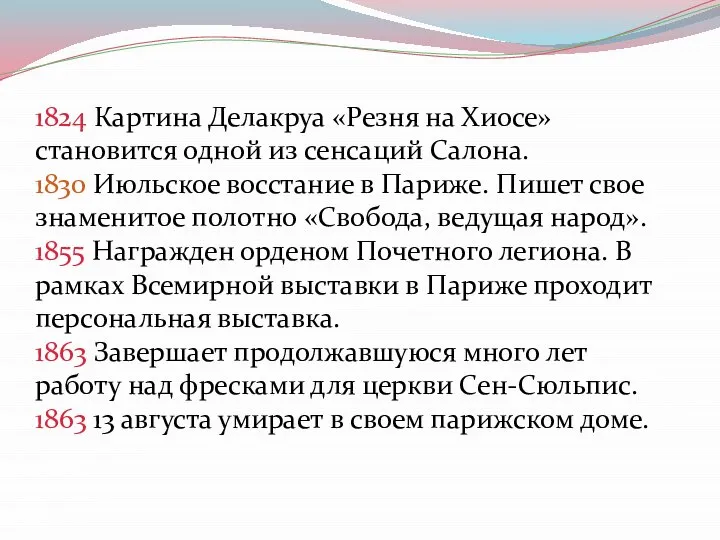 1824 Картина Делакруа «Резня на Хиосе» становится одной из сенсаций Салона.
1830 Июльское восстание в Париже. Пишет свое знаменитое полотно «Свобода, ведущая народ».
1855 Награжден орденом Почетного легиона. В рамках Всемирной выставки в Париже проходит персональная выставка.
1863 Завершает продолжавшуюся много лет работу над фресками для церкви Сен-Сюльпис.
1863 13 августа умирает в своем парижском доме.